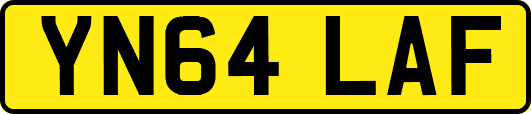 YN64 LAF